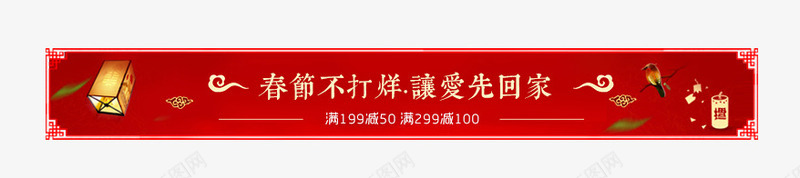 春節不打烊·讓愛先回家

满199减50 满299减100